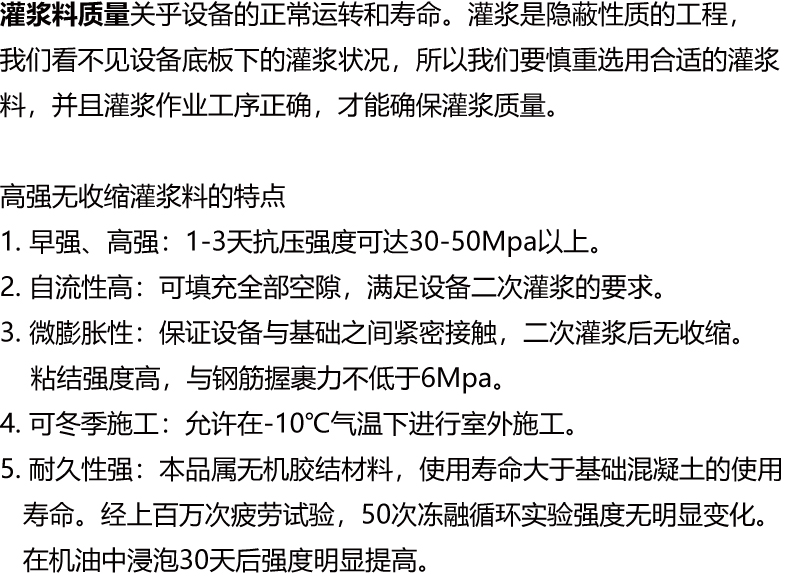 灌浆料质量关乎设备的正常运转和寿命。灌浆是隐蔽性质的工程，我们看不见设备底板下的灌浆状况，所以我们要慎重选用合适的灌浆料，并且灌浆作业工序正确，才能确保灌浆质量。

高强无收缩灌浆料的特点
1.早强、高强：1-3天抗压强度可达30-50Mpa以上。
2.自流性高：可填充全部空隙，满足设备二次灌浆的要求。
3.微膨胀性：保证设备与基础之间紧密接触，二次灌浆后无收缩。粘结强度高，与钢筋握裹力不低于6Mpa。
4.可冬季施工：允许在-10℃气温下进行室外施工。
5.耐久性强：本品属无机胶结材料，使用寿命大于基础混凝土的使用寿命。经上百万次疲劳试验，50次冻融循环实验强度无明显变化。在机油中浸泡30天后强度明显提高。